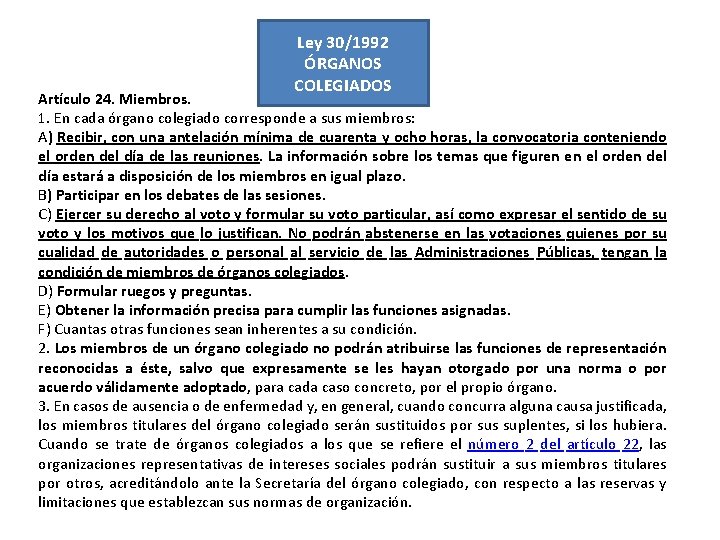 Ley 30/1992
ÓRGANOS
COLEGIADOS

Artículo 24. Miembros.
1. En cada órgano colegiado corresponde a sus miembros:
A) Recibir, con una antelación mínima de cuarenta y ocho horas, la convocatoria conteniendo el orden del día de las reuniones. La información sobre los temas que figuren en el orden del día estará a disposición de los miembros en igual plazo.
B) Participar en los debates de las sesiones.
C) Ejercer su derecho al voto y formular su voto particular, así como expresar el sentido de su voto y los motivos que lo justifican. No podrán abstenerse en las votaciones quienes por su cualidad de autoridades o personal al servicio de las Administraciones Públicas, tengan la condición de miembros de órganos colegiados.
D) Formular ruegos y preguntas.
E) Obtener la información precisa para cumplir las funciones asignadas.
F) Cuantas otras funciones sean inherentes a su condición.
2. Los miembros de un órgano colegiado no podrán atribuirse las funciones de representación reconocidas a éste, salvo que expresamente se les hayan otorgado por una norma o por acuerdo válidamente adoptado, para cada caso concreto, por el propio órgano.
3. En casos de ausencia o de enfermedad y, en general, cuando concurra alguna causa justificada, los miembros titulares del órgano colegiado serán sustituidos por sus suplentes, si los hubiera. Cuando se trate de órganos colegiados a los que se refiere el número 2 del artículo 22, las organizaciones representativas de intereses sociales podrán sustituir a sus miembros titulares por otros, acreditándolo ante la Secretaría del órgano colegiado, con respecto a las reservas y limitaciones que establezcan sus normas de organización.